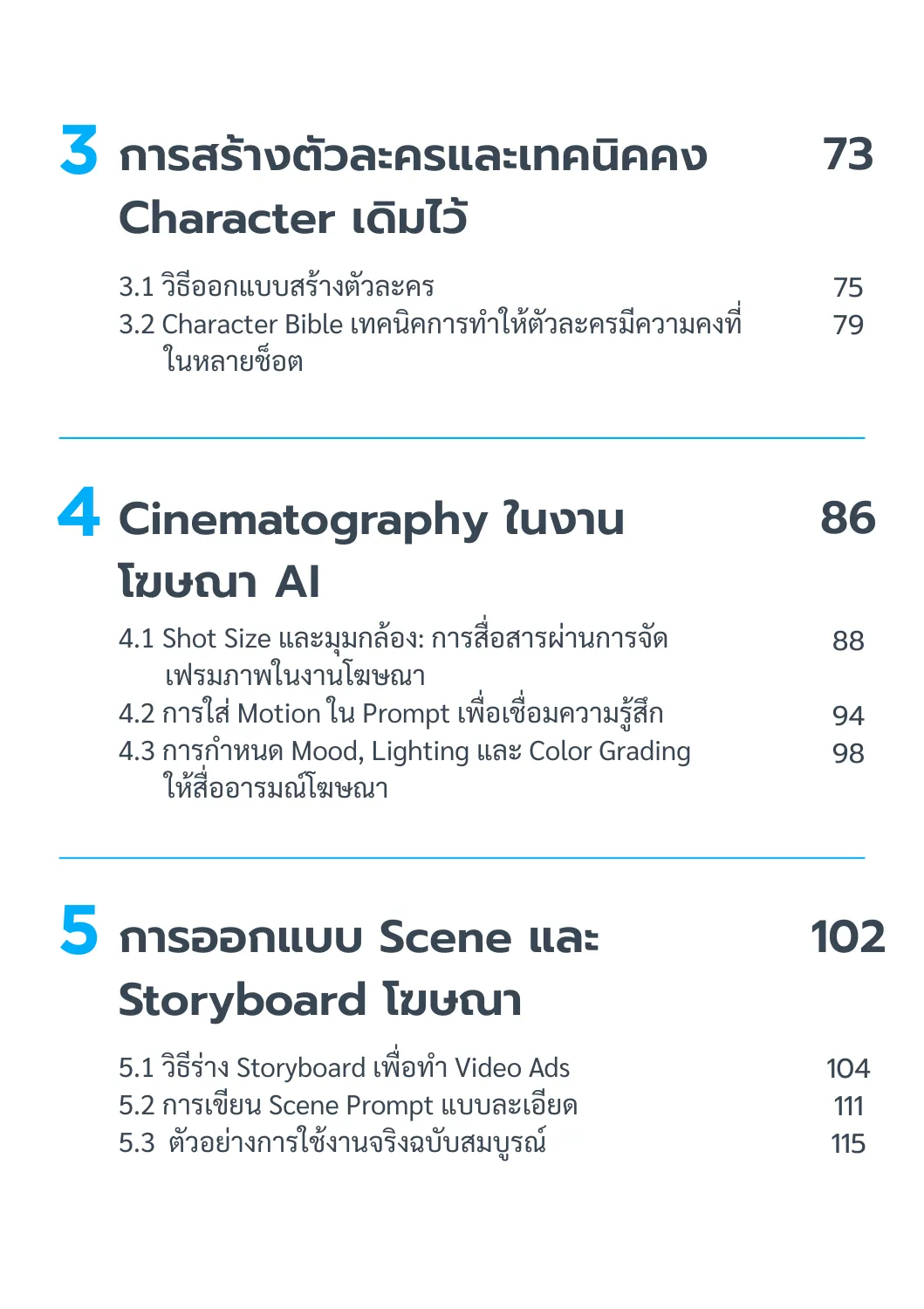 3 การสร้างตัวละครและเทคนิคคง Character เดิมไว้ 73

3.1 วิธีออกแบบสร้างตัวละคร 75
3.2 Character Bible เทคนิคการทำให้ตัวละครมีความคงที่ในหลายช็อต 79

4 Cinematography ในงานโฆษณา AI 86

4.1 Shot Size และมุมกล้อง: การสื่อสารผ่านการจัดเฟรมภาพในงานโฆษณา 88
4.2 การใส่ Motion ใน Prompt เพื่อเชื่อมความรู้สึก 94
4.3 การกำหนด Mood, Lighting และ Color Grading ให้สื่ออารมณ์โฆษณา 98

5 การออกแบบ Scene และ Storyboard โฆษณา 102

5.1 วิธีร่าง Storyboard เพื่อทำ Video Ads 104
5.2 การเขียน Scene Prompt แบบละเอียด 111
5.3 ตัวอย่างการใช้งานจริงฉบับสมบูรณ์ 115